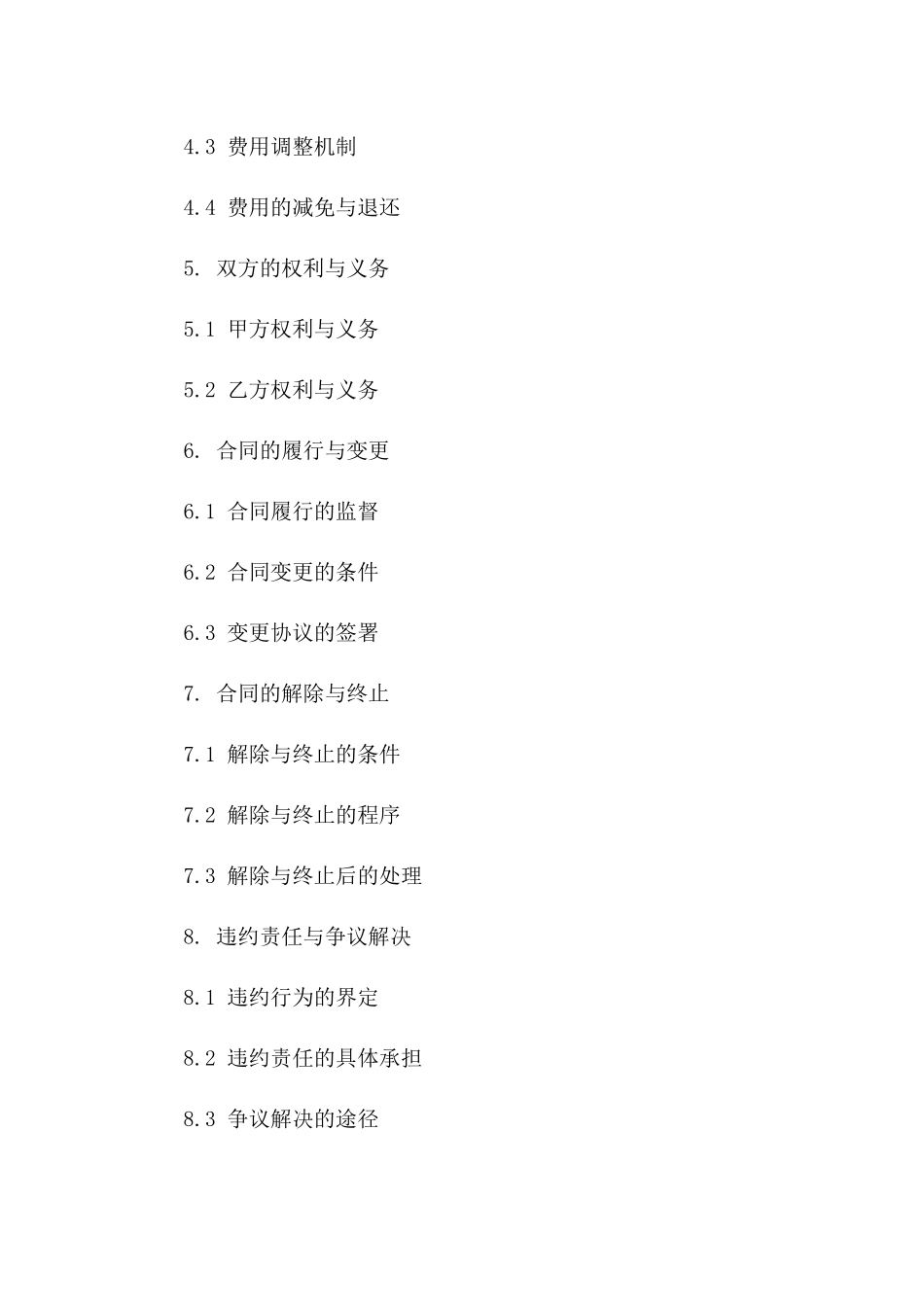 4.3 费用调整机制

4.4 费用的减免与退还

5. 双方的权利与义务

5.1 甲方权利与义务

5.2 乙方权利与义务

6. 合同的履行与变更

6.1 合同履行的监督

6.2 合同变更的条件

6.3 变更协议的签署

7. 合同的解除与终止

7.1 解除与终止的条件

7.2 解除与终止的程序

7.3 解除与终止后的处理

8. 违约责任与争议解决

8.1 违约行为的界定

8.2 违约责任的具体承担

8.3 争议解决的途径